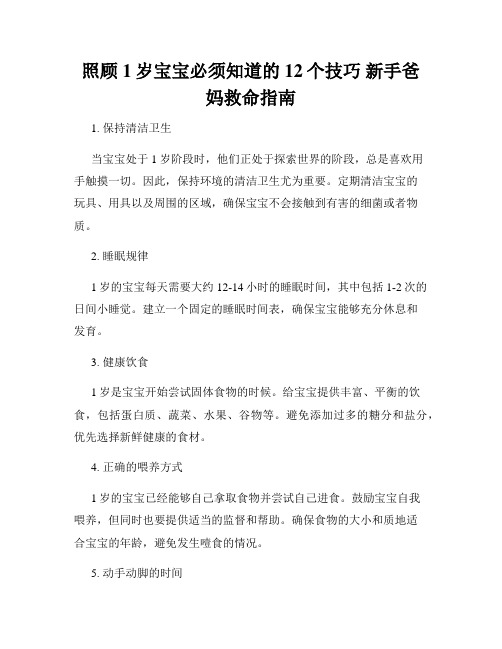 照顾 1 岁宝宝必须知道的 12 个技巧 新手爸妈救命指南

1. 保持清洁卫生

当宝宝处于 1 岁阶段时，他们正处于探索世界的阶段，总是喜欢用手触摸一切。因此，保持环境的清洁卫生尤为重要。定期清洁宝宝的玩具、用具以及周围的区域，确保宝宝不会接触到有害的细菌或者物质。

2. 睡眠规律

1 岁的宝宝每天需要大约 12-14 小时的睡眠时间，其中包括 1-2 次的日间小睡觉。建立一个固定的睡眠时间表，确保宝宝能够充分休息和发育。

3. 健康饮食

1 岁是宝宝开始尝试固体食物的时候。给宝宝提供丰富、平衡的饮食，包括蛋白质、蔬菜、水果、谷物等。避免添加过多的糖分和盐分，优先选择新鲜健康的食材。

4. 正确的喂养方式

1 岁的宝宝已经能够自己拿取食物并尝试自己进食。鼓励宝宝自我喂养，但同时也要提供适当的监督和帮助。确保食物的大小和质地适合宝宝的年龄，避免发生噎食的情况。

5. 动手动脚的时间